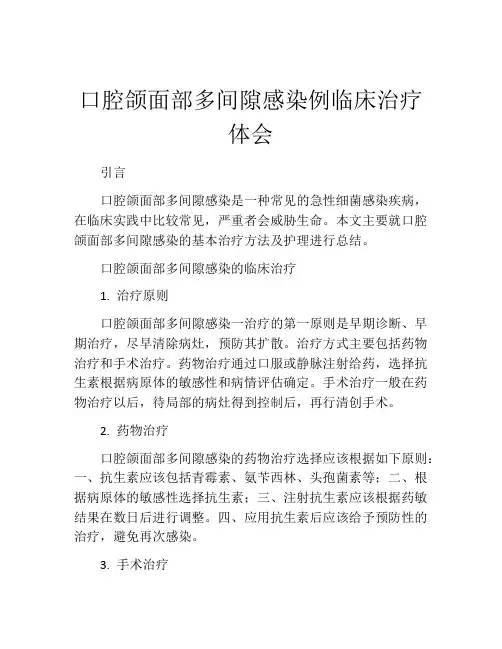 口腔颌面部多间隙感染例临床治疗体会

引言

口腔颌面部多间隙感染是一种常见的急性细菌感染疾病，在临床实践中比较常见，严重者会威胁生命。本文主要就口腔颌面部多间隙感染的基本治疗方法及护理进行总结。

口腔颌面部多间隙感染的临床治疗

1. 治疗原则

口腔颌面部多间隙感染一治疗的第一原则是早期诊断、早期治疗，尽早清除病灶，预防其扩散。治疗方式主要包括药物治疗和手术治疗。药物治疗通过口服或静脉注射给药，选择抗生素根据病原体的敏感性和病情评估确定。手术治疗一般在药物治疗以后，待局部的病灶得到控制后，再行清创手术。

2. 药物治疗

口腔颌面部多间隙感染的药物治疗选择应该根据如下原则：一、抗生素应该包括青霉素、氨苄西林、头孢菌素等；二、根据病原体的敏感性选择抗生素；三、注射抗生素应该根据药敏结果在数日后进行调整。四、应用抗生素后应该给予预防性的治疗，避免再次感染。

3. 手术治疗